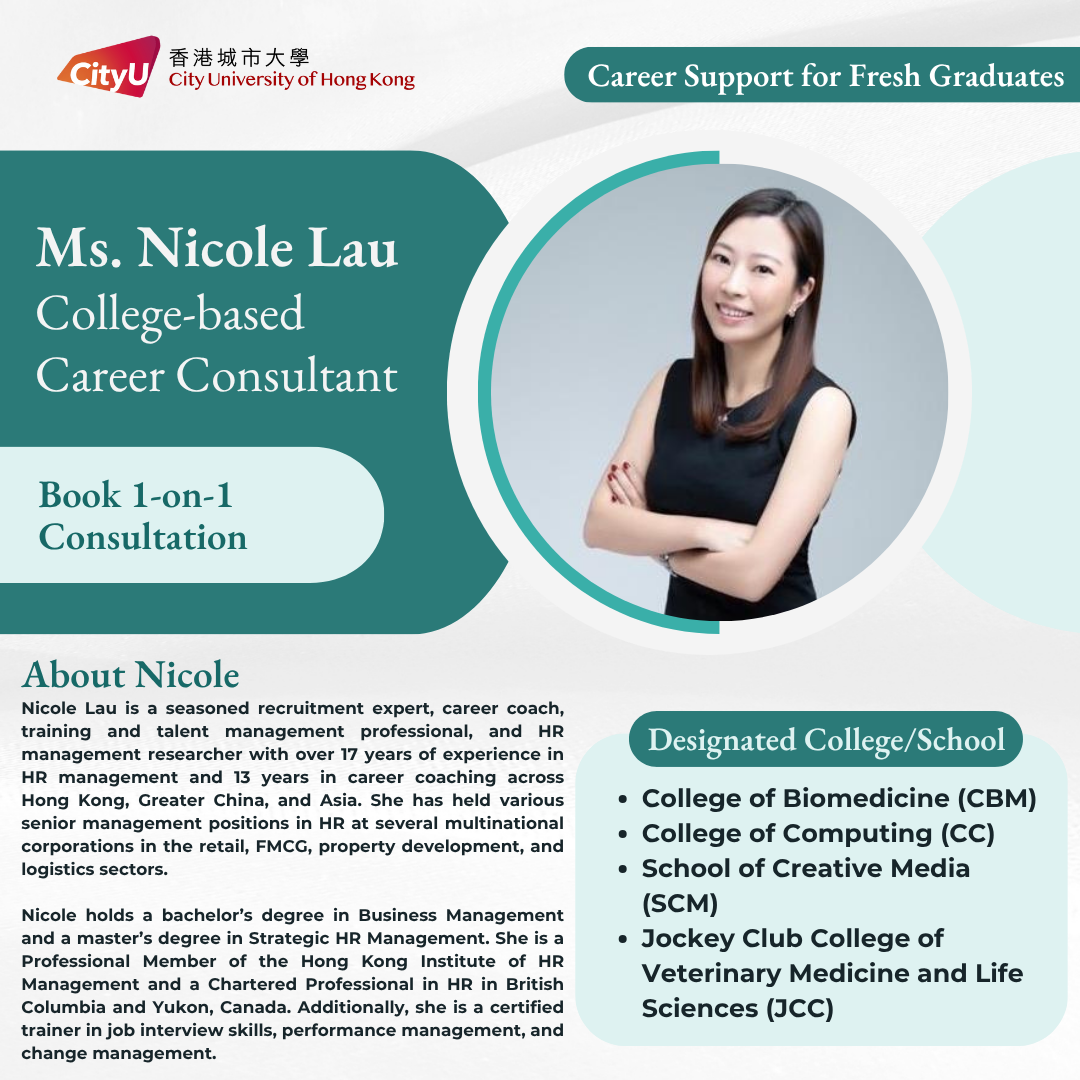 CityU 香港城市大學
City University of Hong Kong

Career Support for Fresh Graduates

Ms. Nicole Lau
College-based
Career Consultant

Book 1-on-1
Consultation

About Nicole
Nicole Lau is a seasoned recruitment expert, career coach, training and talent management professional, and HR management researcher with over 17 years of experience in HR management and 13 years in career coaching across Hong Kong, Greater China, and Asia. She has held various senior management positions in HR at several multinational corporations in the retail, FMCG, property development, and logistics sectors.

Nicole holds a bachelor's degree in Business Management and a master's degree in Strategic HR Management. She is a Professional Member of the Hong Kong Institute of HR Management and a Chartered Professional in HR in British Columbia and Yukon, Canada. Additionally, she is a certified trainer in job interview skills, performance management, and change management.

Designated College/School
• College of Biomedicine (CBM)
• College of Computing (CC)
• School of Creative Media (SCM)
• Jockey Club College of Veterinary Medicine and Life Sciences (JCC)